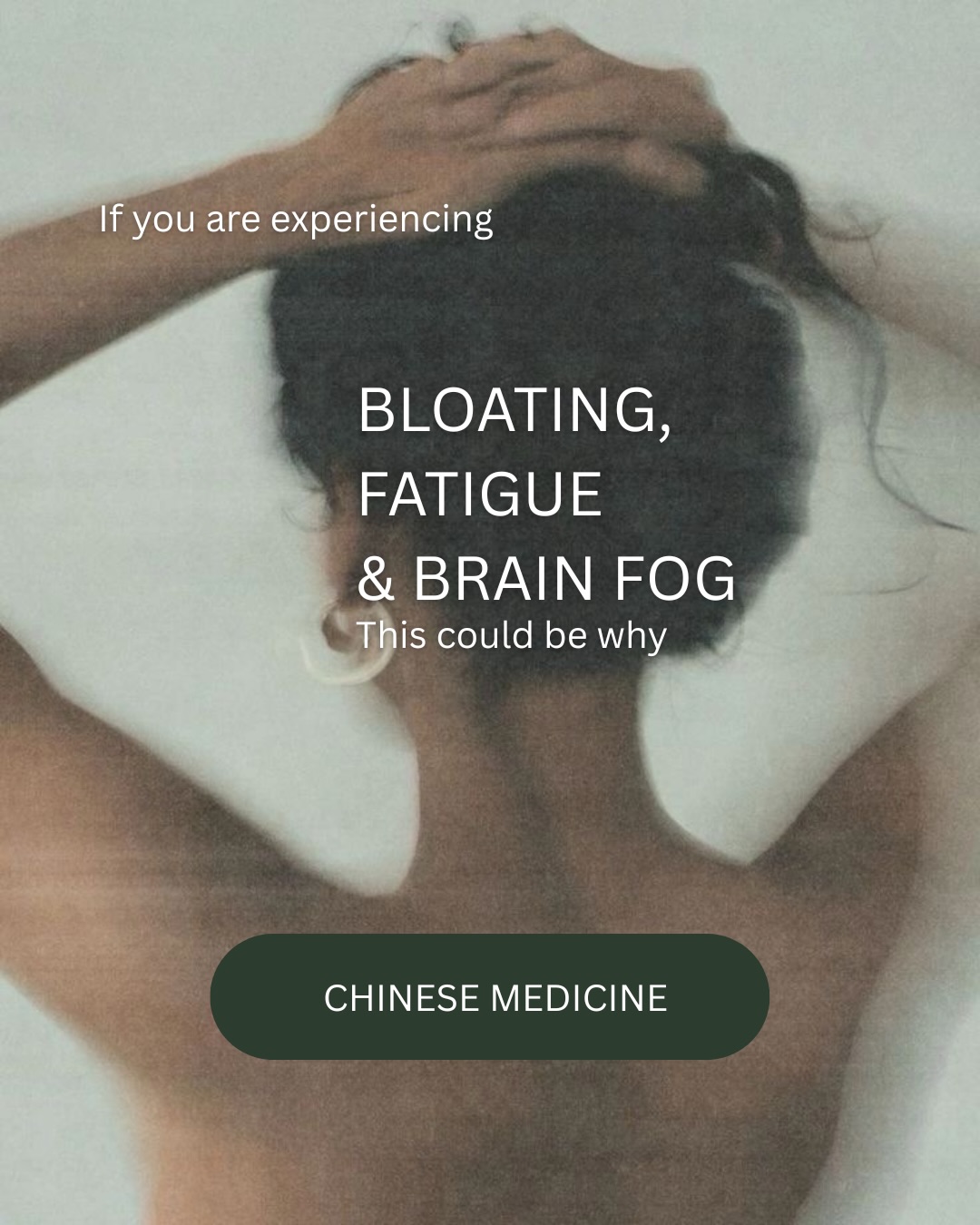 If you are experiencing

BLOATING,
FATIGUE
& BRAIN FOG
This could be why

CHINESE MEDICINE